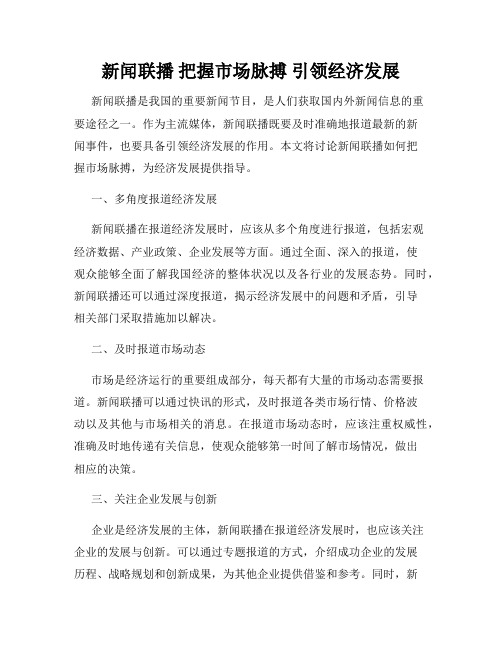 新闻联播 把握市场脉搏 引领经济发展

新闻联播是我国的重要新闻节目，是人们获取国内外新闻信息的重要途径之一。作为主流媒体，新闻联播既要及时准确地报道最新的新闻事件，也要具备引领经济发展的作用。本文将讨论新闻联播如何把握市场脉搏，为经济发展提供指导。

一、多角度报道经济发展

新闻联播在报道经济发展时，应该从多个角度进行报道，包括宏观经济数据、产业政策、企业发展等方面。通过全面、深入的报道，使观众能够全面了解我国经济的整体状况以及各行业的发展态势。同时，新闻联播还可以通过深度报道，揭示经济发展中的问题和矛盾，引导相关部门采取措施加以解决。

二、及时报道市场动态

市场是经济运行的重要组成部分，每天都有大量的市场动态需要报道。新闻联播可以通过快讯的形式，及时报道各类市场行情、价格波动以及其他与市场相关的消息。在报道市场动态时，应该注重权威性，准确及时地传递有关信息，使观众能够第一时间了解市场情况，做出相应的决策。

三、关注企业发展与创新

企业是经济发展的主体，新闻联播在报道经济发展时，也应该关注企业的发展与创新。可以通过专题报道的方式，介绍成功企业的发展历程、战略规划和创新成果，为其他企业提供借鉴和参考。同时，新